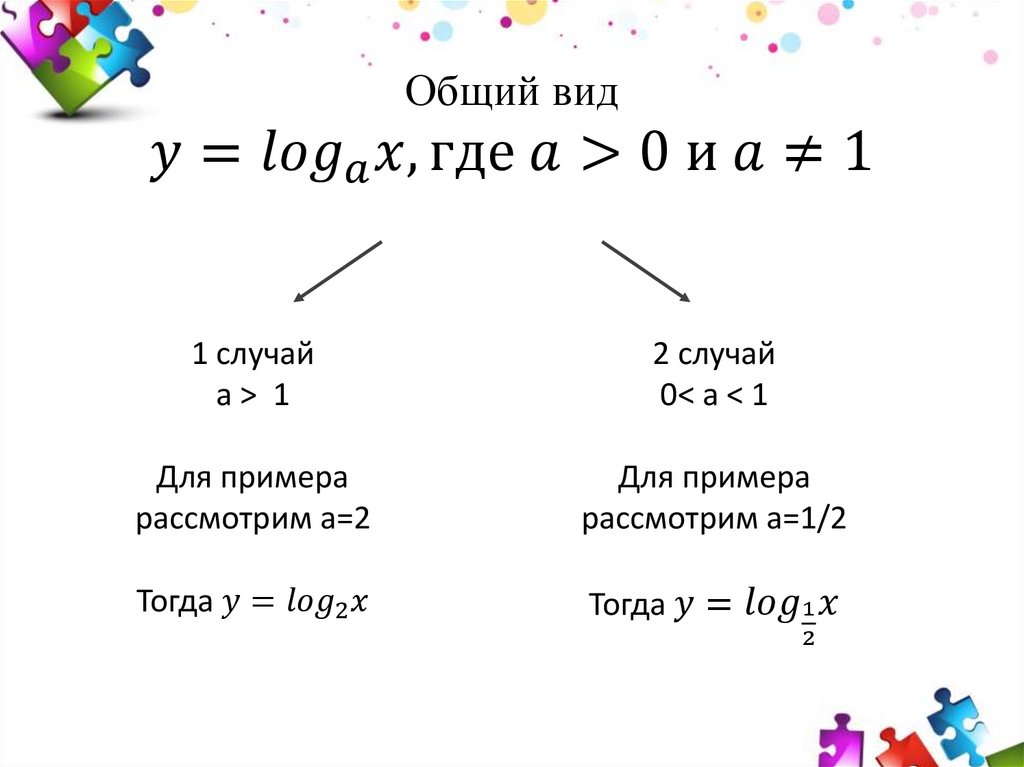 Общий вид
$y = log_a x$, где $a > 0$ и $a \neq 1$

1 случай
a > 1

Для примера
рассмотрим a=2

Тогда $y = log_2 x$

2 случай
0< a < 1

Для примера
рассмотрим a=1/2

Тогда $y = log_{\frac{1}{2}} x$